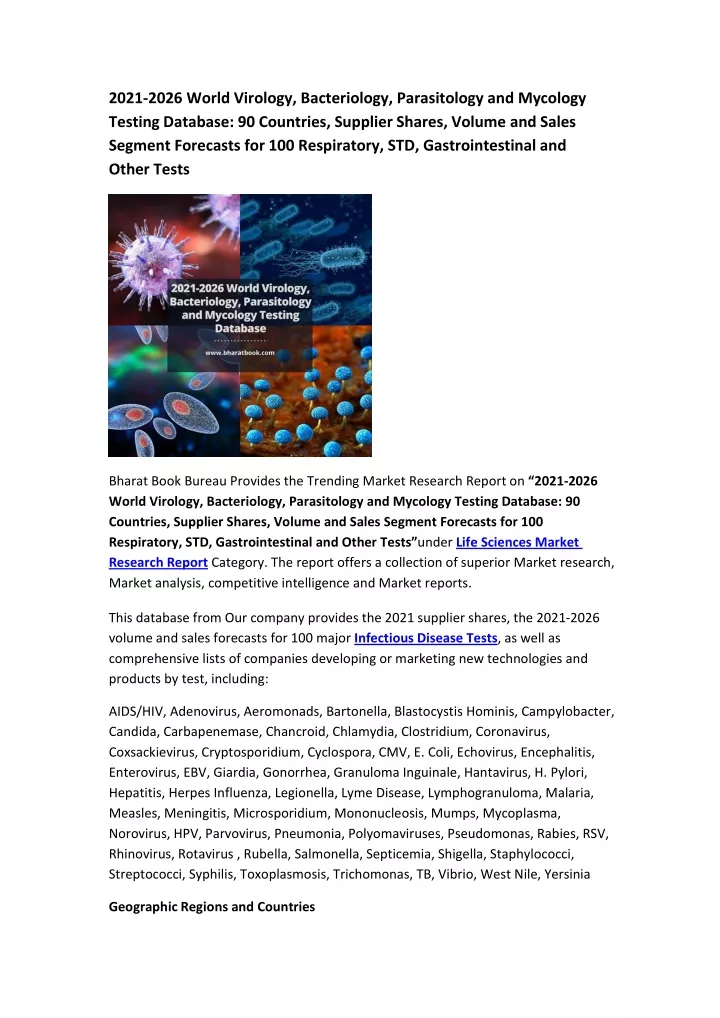 2021-2026 World Virology, Bacteriology, Parasitology and Mycology Testing Database: 90 Countries, Supplier Shares, Volume and Sales Segment Forecasts for 100 Respiratory, STD, Gastrointestinal and Other Tests

2021-2026 World Virology, Bacteriology, Parasitology and Mycology Testing Database

www.bharatbook.com

Bharat Book Bureau Provides the Trending Market Research Report on "2021-2026 World Virology, Bacteriology, Parasitology and Mycology Testing Database: 90 Countries, Supplier Shares, Volume and Sales Segment Forecasts for 100 Respiratory, STD, Gastrointestinal and Other Tests"under Life Sciences Market Research Report Category. The report offers a collection of superior Market research, Market analysis, competitive intelligence and Market reports.

This database from Our company provides the 2021 supplier shares, the 2021-2026 volume and sales forecasts for 100 major Infectious Disease Tests, as well as comprehensive lists of companies developing or marketing new technologies and products by test, including:

AIDS/HIV, Adenovirus, Aeromonads, Bartonella, Blastocystis Hominis, Campylobacter, Candida, Carbapenemase, Chancroid, Chlamydia, Clostridium, Coronavirus, Coxsackievirus, Cryptosporidium, Cyclospora, CMV, E. Coli, Echovirus, Encephalitis, Enterovirus, EBV, Giardia, Gonorrhea, Granuloma Inguinale, Hantavirus, H. Pylori, Hepatitis, Herpes Influenza, Legionella, Lyme Disease, Lymphogranuloma, Malaria, Measles, Meningitis, Microsporidium, Mononucleosis, Mumps, Mycoplasma, Norovirus, HPV, Parvovirus, Pneumonia, Polyomaviruses, Pseudomonas, Rabies, RSV, Rhinovirus, Rotavirus , Rubella, Salmonella, Septicemia, Shigella, Staphylococci, Streptococci, Syphilis, Toxoplasmosis, Trichomonas, TB, Vibrio, West Nile, Yersinia

Geographic Regions and Countries